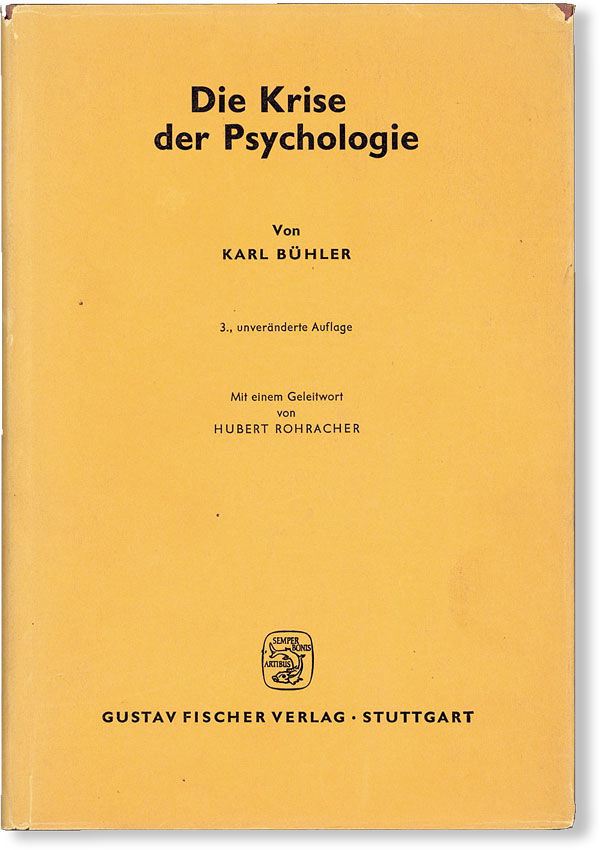 Die Krise der Psychologie

Von
KARL BÜHLER

3., unveränderte Auflage

Mit einem Geleitwort
von
HUBERT ROHRACHER

SEMPER BONIS ARTIBUS

GUSTAV FISCHER VERLAG · STUTTGART